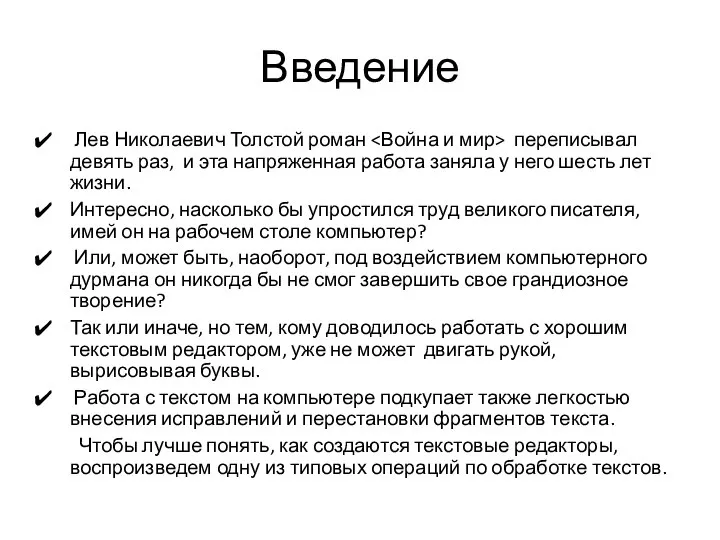 Введение

✔ Лев Николаевич Толстой роман <Война и мир> переписывал девять раз, и эта напряженная работа заняла у него шесть лет жизни.

✔ Интересно, насколько бы упростился труд великого писателя, имей он на рабочем столе компьютер?

✔ Или, может быть, наоборот, под воздействием компьютерного дурмана он никогда бы не смог завершить свое грандиозное творение?

✔ Так или иначе, но тем, кому доводилось работать с хорошим текстовым редактором, уже не может двигать рукой, вырисовывая буквы.

✔ Работа с текстом на компьютере подкупает также легкостью внесения исправлений и перестановки фрагментов текста.

Чтобы лучше понять, как создаются текстовые редакторы, воспроизведем одну из типовых операций по обработке текстов.